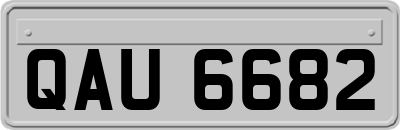 QAU 6682